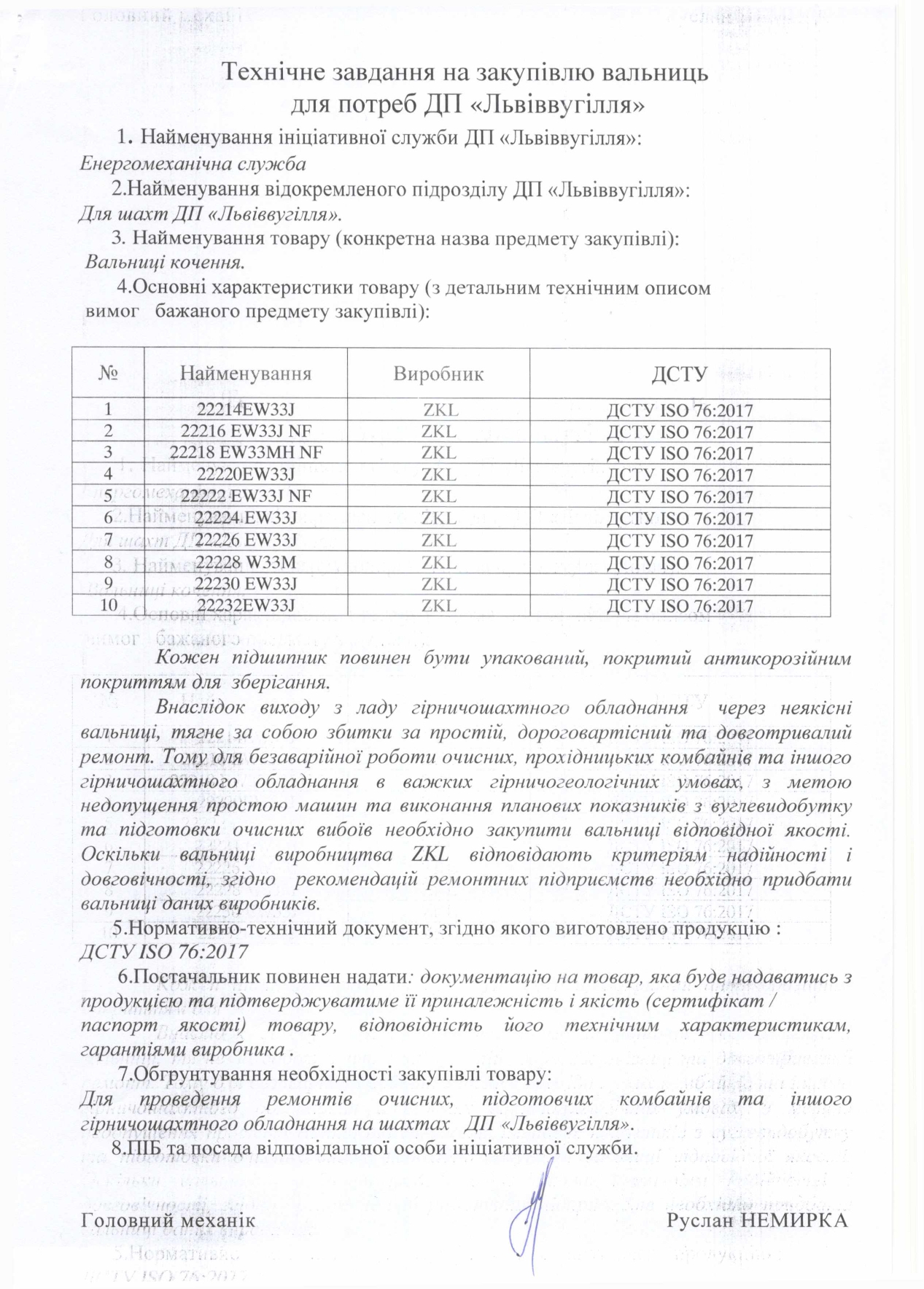 Технічне завдання на закупівлю вальниць для потреб ДП «Львіввугілля»

1. Найменування ініціативної служби ДП «Львіввугілля»:
Енергомеханічна служба

2.Найменування відокремленого підрозділу ДП «Львіввугілля»:
Для шахт ДП «Львіввугілля».

3. Найменування товару (конкретна назва предмету закупівлі):
Вальниці кочення.

4.Основні характеристики товару (з детальним технічним описом вимог бажаного предмету закупівлі):

| № | Найменування | Виробник | ДСТУ |
|---|---|---|---|
| 1 | 22214EW33J | ZKL | ДСТУ ISO 76:2017 |
| 2 | 22216 EW33J NF | ZKL | ДСТУ ISO 76:2017 |
| 3 | 22218 EW33MH NF | ZKL | ДСТУ ISO 76:2017 |
| 4 | 22220EW33J | ZKL | ДСТУ ISO 76:2017 |
| 5 | 22222 EW33J NF | ZKL | ДСТУ ISO 76:2017 |
| 6 | 22224 EW33J | ZKL | ДСТУ ISO 76:2017 |
| 7 | 22226 EW33J | ZKL | ДСТУ ISO 76:2017 |
| 8 | 22228 W33M | ZKL | ДСТУ ISO 76:2017 |
| 9 | 22230 EW33J | ZKL | ДСТУ ISO 76:2017 |
| 10 | 22232EW33J | ZKL | ДСТУ ISO 76:2017 |

Кожен підшипник повинен бути упакований, покритий антикорозійним покриттям для зберігання.

Внаслідок виходу з ладу гірничошахтного обладнання через неякісні вальниці, тягне за собою збитки за простій, дороговартісний та довготривалий ремонт. Тому для безаварійної роботи очисних, прохідницьких комбайнів та іншого гірничошахтного обладнання в важких гірничогеологічних умовах, з метою недопущення простою машин та виконання планових показників з вуглевидобутку та підготовки очисних вибоїв необхідно закупити вальниці відповідної якості. Оскільки вальниці виробництва ZKL відповідають критеріям надійності і довговічності, згідно рекомендацій ремонтних підприємств необхідно придбати вальниці даних виробників.

5.Нормативно-технічний документ, згідно якого виготовлено продукцію :
ДСТУ ISO 76:2017

6.Постачальник повинен надати: документацію на товар, яка буде надаватись з продукцією та підтверджуватиме її приналежність і якість (сертифікат / паспорт якості) товару, відповідність його технічним характеристикам, гарантіями виробника .

7.Обгрунтування необхідності закупівлі товару:
Для проведення ремонтів очисних, підготовчих комбайнів та іншого гірничошахтного обладнання на шахтах ДП «Львіввугілля».

8.ПІБ та посада відповідальної особи ініціативної служби.

Головний механік Руслан НЕМИРКА